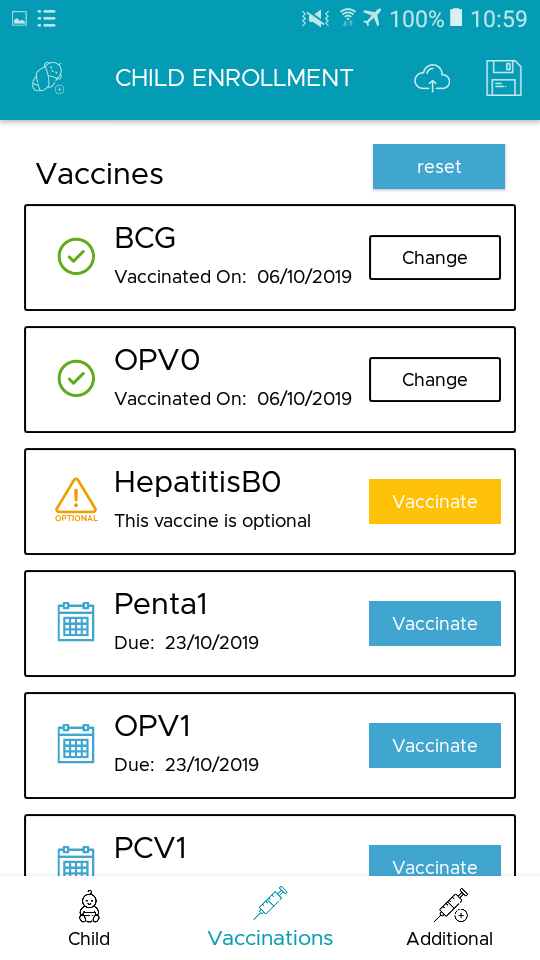 100% 10:59

CHILD ENROLLMENT

Vaccines

reset

BCG
Vaccinated On: 06/10/2019
Change

OPV0
Vaccinated On: 06/10/2019
Change

OPTIONAL
HepatitisB0
This vaccine is optional
Vaccinate

Penta1
Due: 23/10/2019
Vaccinate

OPV1
Due: 23/10/2019
Vaccinate

PCV1
Vaccinate

Child
Vaccinations
Additional